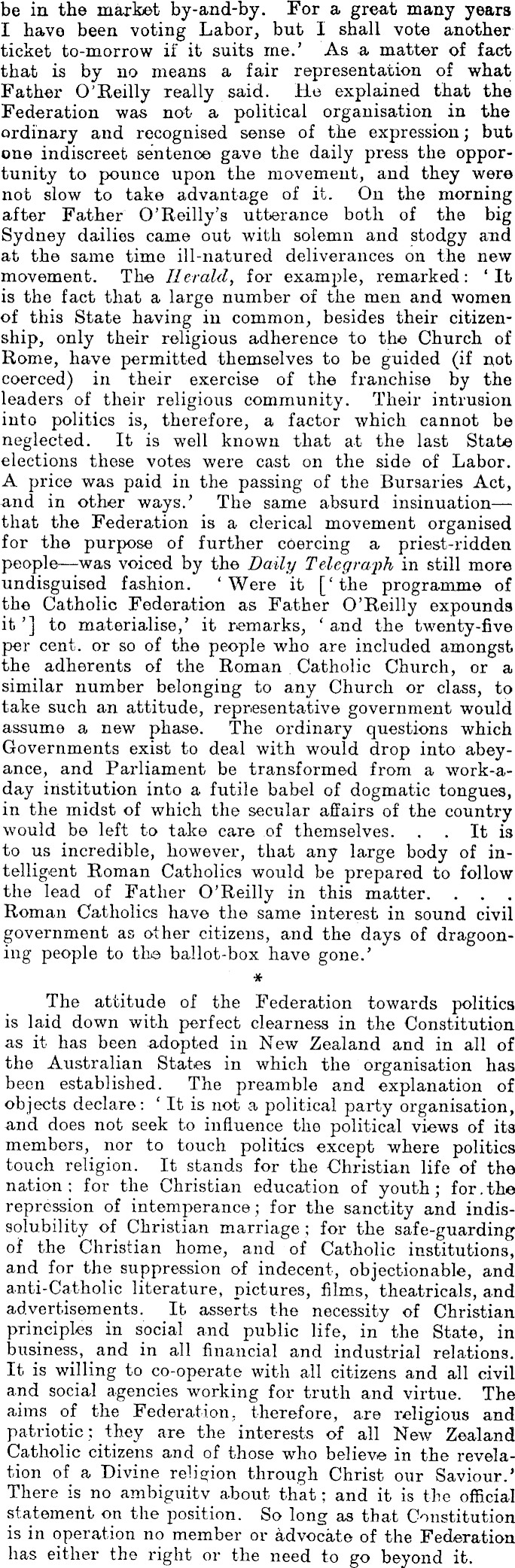 be in the market by-and-by. For a great many years I have been voting Labor, but I shall vote another ticket to-morrow if it suits me.' As a matter of fact that is by no means a fair representation of what Father O'Reilly really said. He explained that the Federation was not a political organisation in the ordinary and recognised sense of the expression; but one indiscreet sentence gave the daily press the opportunity to pounce upon the movement, and they were not slow to take advantage of it. On the morning after Father O'Reilly's utterance both of the big Sydney dailies came out with solemn and stodgy and at the same time ill-natured deliverances on the new movement. The Herald, for example, remarked: 'It is the fact that a large number of the men and women of this State having in common, besides their citizenship, only their religious adherence to the Church of Rome, have permitted themselves to be guided (if not coerced) in their exercise of the franchise by the leaders of their religious community. Their intrusion into politics is, therefore, a factor which cannot be neglected. It is well known that at the last State elections these votes were cast on the side of Labor. A price was paid in the passing of the Bursaries Act, and in other ways.' The same absurd insinuation—that the Federation is a clerical movement organised for the purpose of further coercing a priest-ridden people—was voiced by the Daily Telegraph in still more undisguised fashion. 'Were it ['the programme of the Catholic Federation as Father O'Reilly expounds it'] to materialise,' it remarks, 'and the twenty-five per cent. or so of the people who are included amongst the adherents of the Roman Catholic Church, or a similar number belonging to any Church or class, to take such an attitude, representative government would assume a new phase. The ordinary questions which Governments exist to deal with would drop into abeyance, and Parliament be transformed from a work-a-day institution into a futile babel of dogmatic tongues, in the midst of which the secular affairs of the country would be left to take care of themselves. . . It is to us incredible, however, that any large body of intelligent Roman Catholics would be prepared to follow the lead of Father O'Reilly in this matter. . . . Roman Catholics have the same interest in sound civil government as other citizens, and the days of dragooning people to the ballot-box have gone.'

*

The attitude of the Federation towards politics is laid down with perfect clearness in the Constitution as it has been adopted in New Zealand and in all of the Australian States in which the organisation has been established. The preamble and explanation of objects declare: 'It is not a political party organisation, and does not seek to influence the political views of its members, nor to touch politics except where politics touch religion. It stands for the Christian life of the nation; for the Christian education of youth; for the repression of intemperance; for the sanctity and indissolubility of Christian marriage; for the safe-guarding of the Christian home, and of Catholic institutions, and for the suppression of indecent, objectionable, and anti-Catholic literature, pictures, films, theatricals, and advertisements. It asserts the necessity of Christian principles in social and public life, in the State, in business, and in all financial and industrial relations. It is willing to co-operate with all citizens and all civil and social agencies working for truth and virtue. The aims of the Federation, therefore, are religious and patriotic; they are the interests of all New Zealand Catholic citizens and of those who believe in the revelation of a Divine religion through Christ our Saviour.' There is no ambiguity about that; and it is the official statement on the position. So long as that Constitution is in operation no member or advocate of the Federation has either the right or the need to go beyond it.